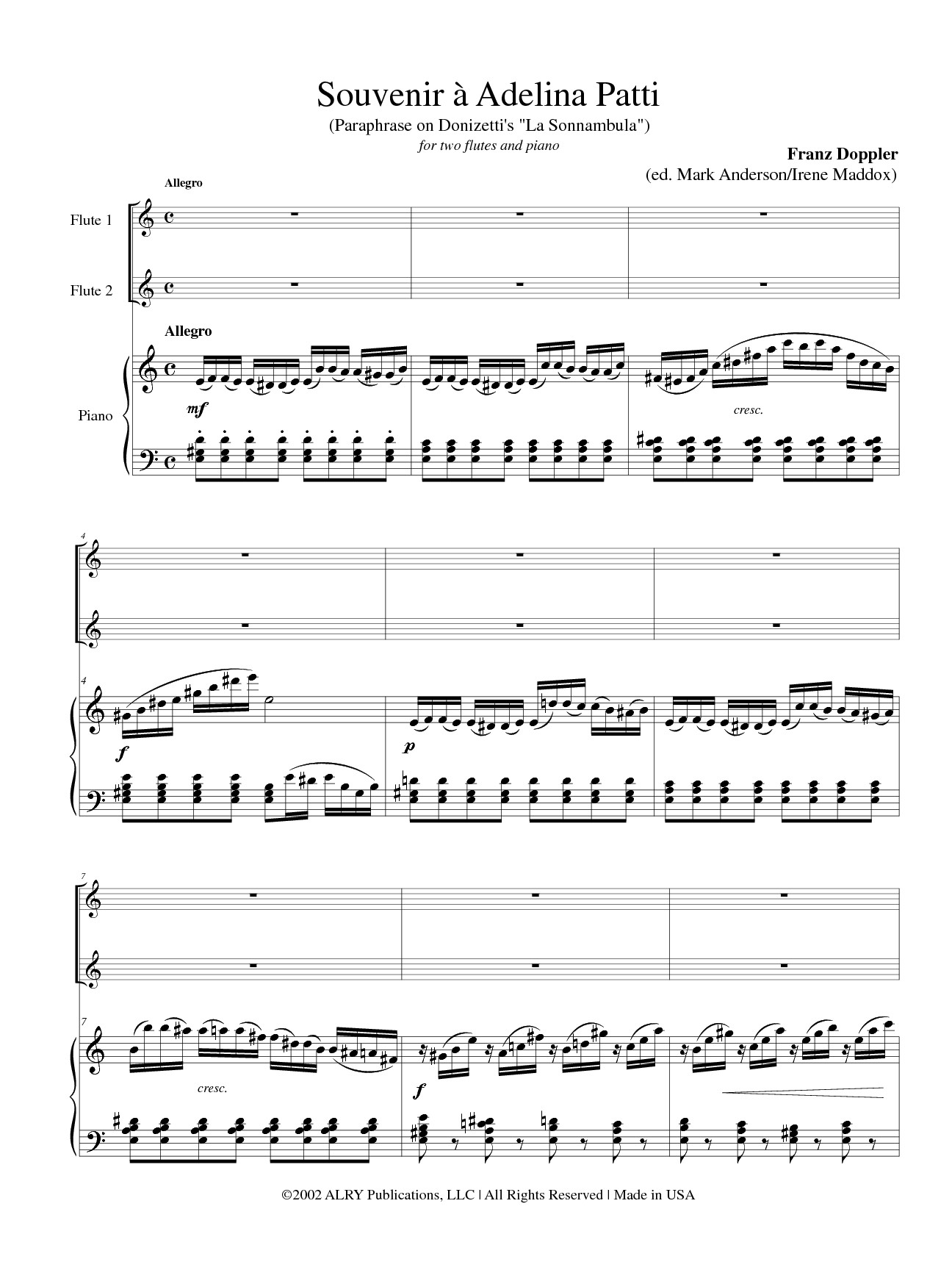 Souvenir à Adelina Patti

(Paraphrase on Donizetti's "La Sonnambula")

for two flutes and piano

Franz Doppler
(ed. Mark Anderson/Irene Maddox)

Allegro

Flute 1

Flute 2

Allegro

Piano

mf

cresc.

4

4

f

p

7

7

cresc.

f

©2002 ALRY Publications, LLC | All Rights Reserved | Made in USA